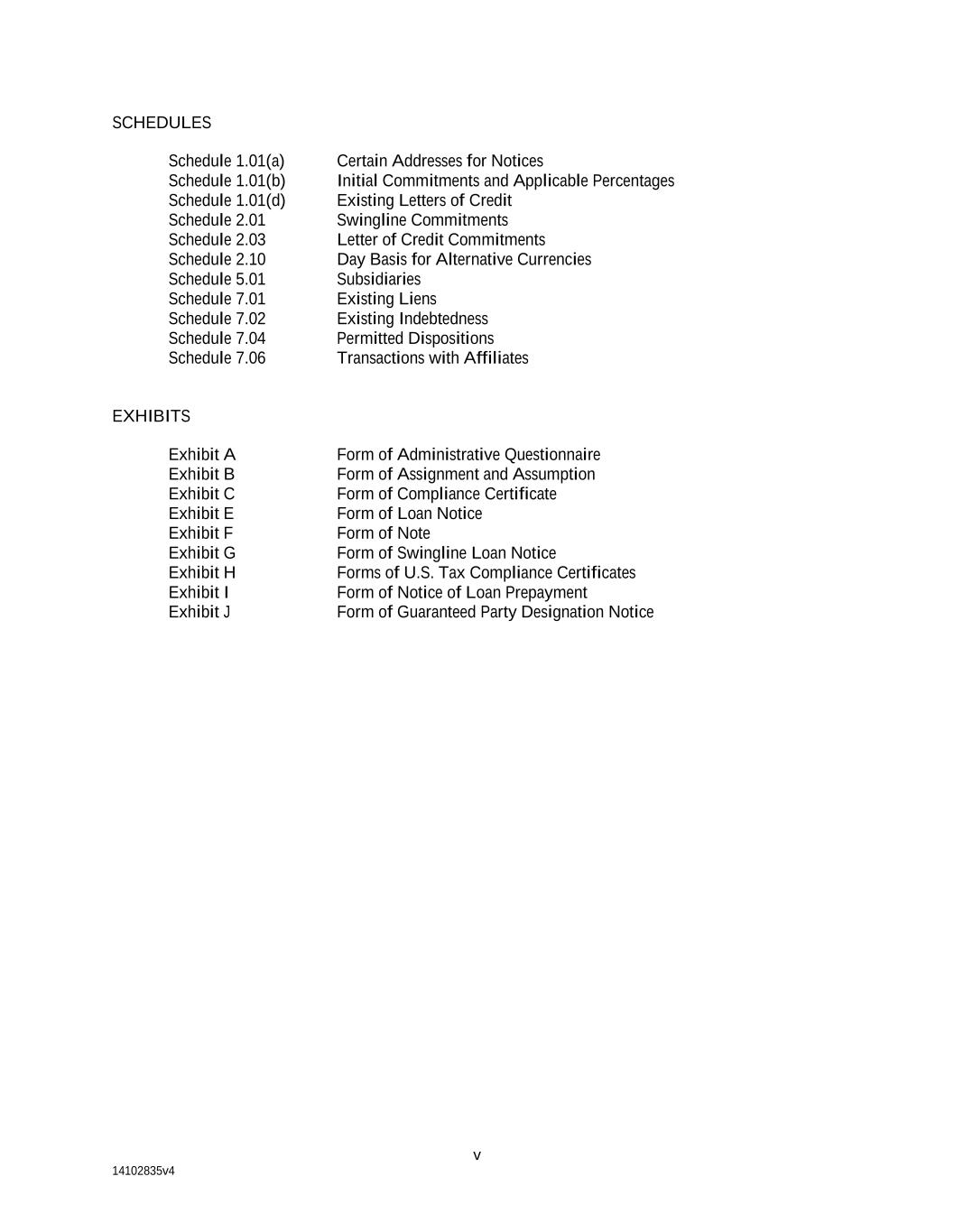 SCHEDULES

Schedule 1.01(a) Certain Addresses for Notices
Schedule 1.01(b) Initial Commitments and Applicable Percentages
Schedule 1.01(d) Existing Letters of Credit
Schedule 2.01 Swingline Commitments
Schedule 2.03 Letter of Credit Commitments
Schedule 2.10 Day Basis for Alternative Currencies
Schedule 5.01 Subsidiaries
Schedule 7.01 Existing Liens
Schedule 7.02 Existing Indebtedness
Schedule 7.04 Permitted Dispositions
Schedule 7.06 Transactions with Affiliates

EXHIBITS

Exhibit A Form of Administrative Questionnaire
Exhibit B Form of Assignment and Assumption
Exhibit C Form of Compliance Certificate
Exhibit E Form of Loan Notice
Exhibit F Form of Note
Exhibit G Form of Swingline Loan Notice
Exhibit H Forms of U.S. Tax Compliance Certificates
Exhibit I Form of Notice of Loan Prepayment
Exhibit J Form of Guaranteed Party Designation Notice

v

14102835v4